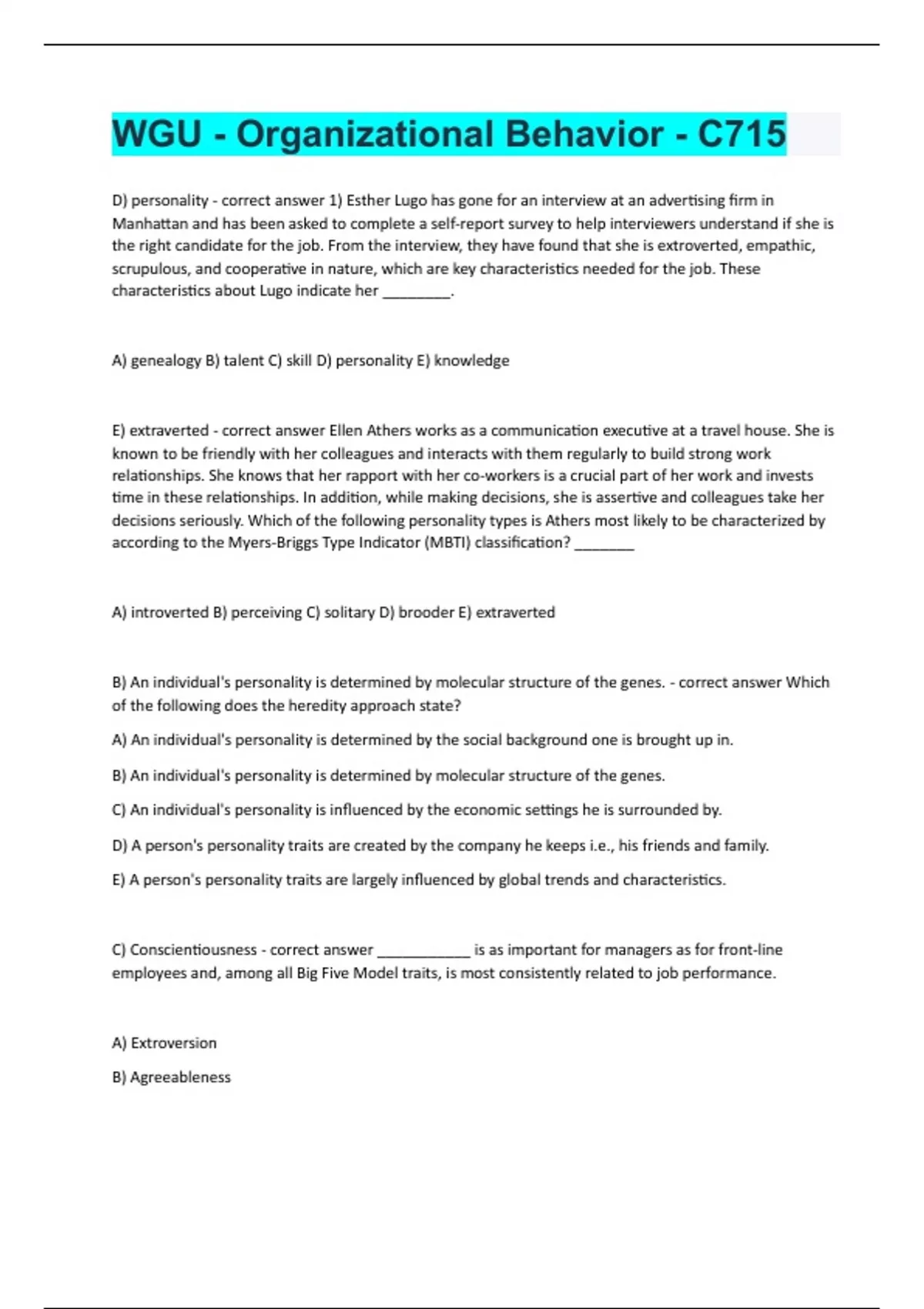 WGU - Organizational Behavior - C715

D) personality - correct answer 1) Esther Lugo has gone for an interview at an advertising firm in Manhattan and has been asked to complete a self-report survey to help interviewers understand if she is the right candidate for the job. From the interview, they have found that she is extroverted, empathic, scrupulous, and cooperative in nature, which are key characteristics needed for the job. These characteristics about Lugo indicate her ________.

A) genealogy B) talent C) skill D) personality E) knowledge

E) extraverted - correct answer Ellen Athers works as a communication executive at a travel house. She is known to be friendly with her colleagues and interacts with them regularly to build strong work relationships. She knows that her rapport with her co-workers is a crucial part of her work and invests time in these relationships. In addition, while making decisions, she is assertive and colleagues take her decisions seriously. Which of the following personality types is Athers most likely to be characterized by according to the Myers-Briggs Type Indicator (MBTI) classification? ________

A) introverted B) perceiving C) solitary D) brooder E) extraverted

B) An individual's personality is determined by molecular structure of the genes. - correct answer Which of the following does the heredity approach state?

A) An individual's personality is determined by the social background one is brought up in.

B) An individual's personality is determined by molecular structure of the genes.

C) An individual's personality is influenced by the economic settings he is surrounded by.

D) A person's personality traits are created by the company he keeps i.e., his friends and family.

E) A person's personality traits are largely influenced by global trends and characteristics.

C) Conscientiousness - correct answer ____________ is as important for managers as for front-line employees and, among all Big Five Model traits, is most consistently related to job performance.

A) Extroversion

B) Agreeableness